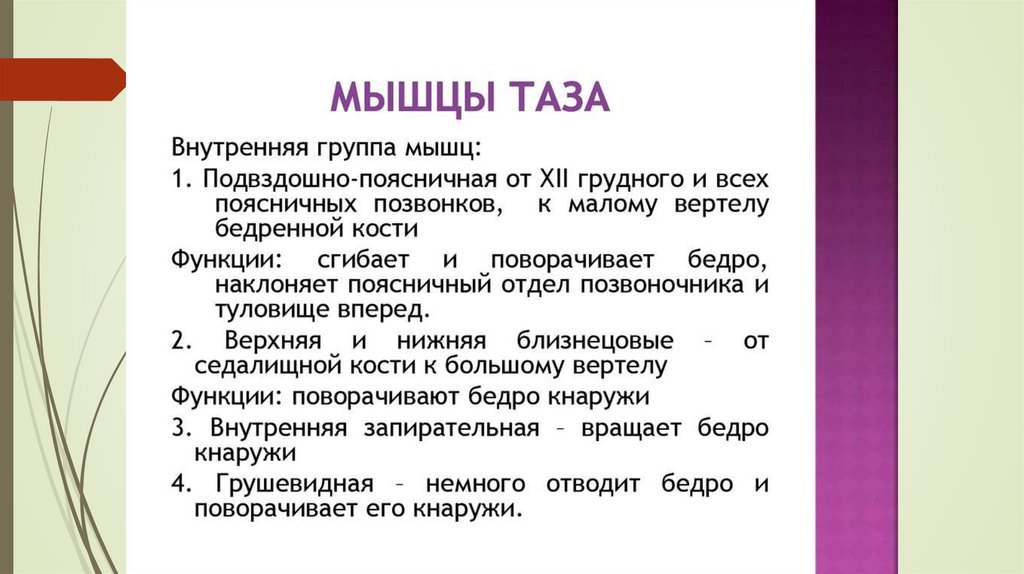 МЫШЦЫ ТАЗА

Внутренняя группа мышц:

1. Подвздошно-поясничная от XII грудного и всех поясничных позвонков, к малому вертелу бедренной кости

Функции: сгибает и поворачивает бедро, наклоняет поясничный отдел позвоночника и туловище вперед.

2. Верхняя и нижняя близнецовые – от седалищной кости к большому вертелу

Функции: поворачивают бедро кнаружи

3. Внутренняя запирательная – вращает бедро кнаружи

4. Грушевидная – немного отводит бедро и поворачивает его кнаружи.